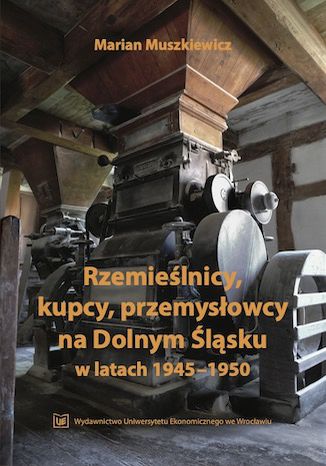 Marian Muszkiewicz

Rzemieślnicy, kupcy, przemysłowcy na Dolnym Śląsku w latach 1945–1950

UE Wydawnictwo Uniwersytetu Ekonomicznego we Wrocławiu